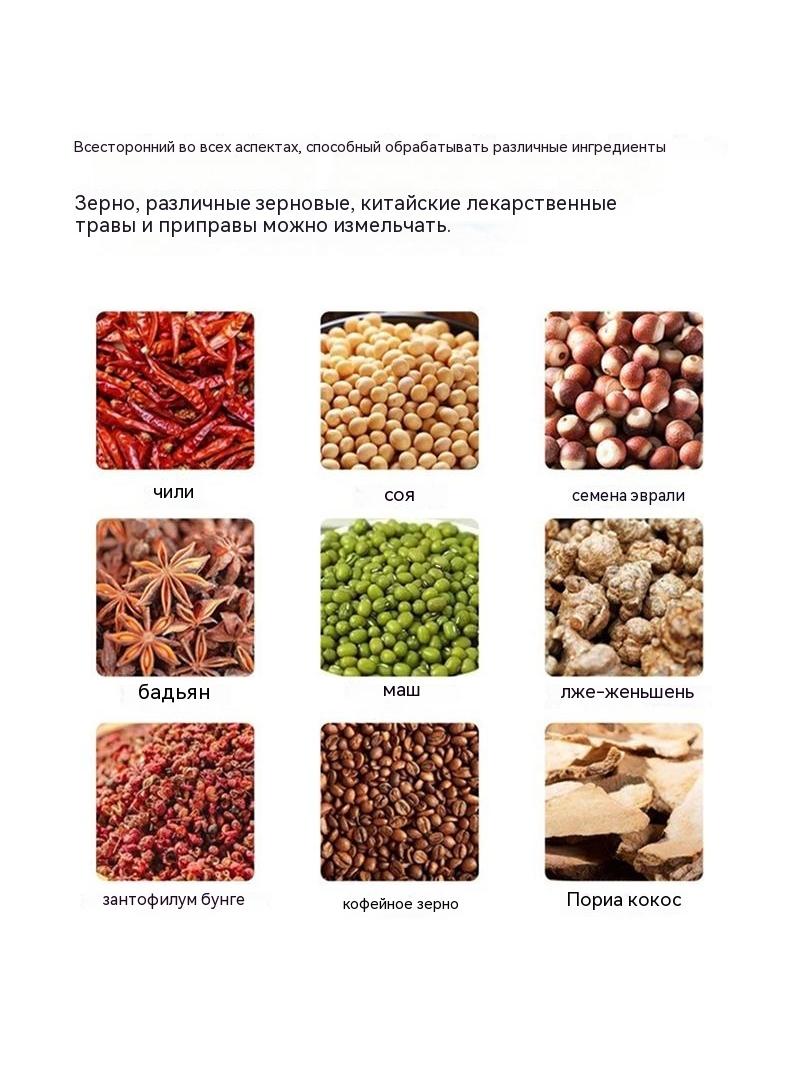 Всесторонний во всех аспектах, способный обрабатывать различные ингредиенты

Зерно, различные зерновые, китайские лекарственные травы и приправы можно измельчать.

чили

соя

семена эврали

бадьян

маш

лже-женьшень

зантофилум бунге

кофейное зерно

Пориа кокос